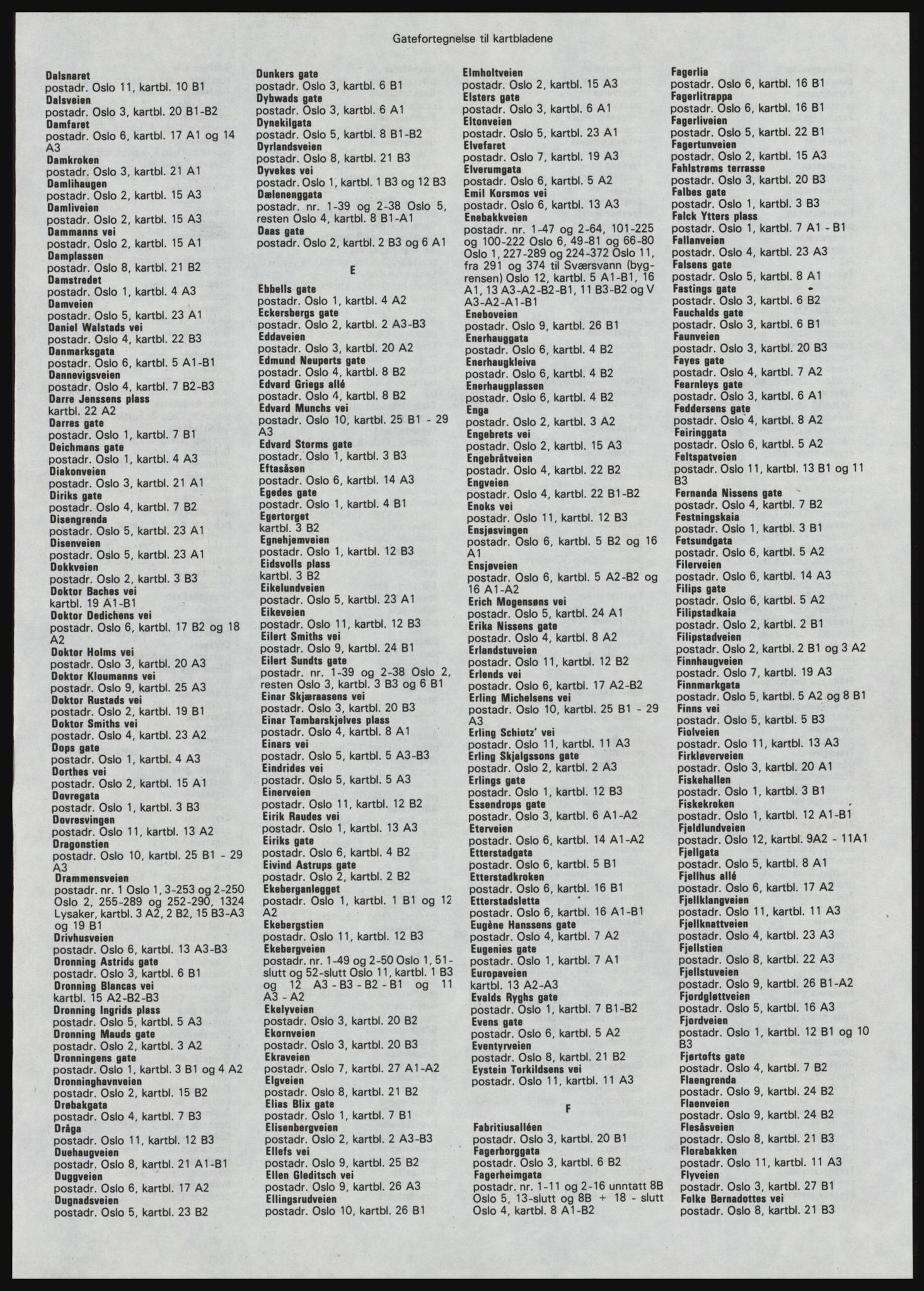 Gatefortegnelse til kartbladene

Dalsnaret
postadr. Oslo 11, kartbl. 10 B1
Dalsveien
postadr. Oslo 3, kartbl. 20 B1-B2
Damfaret
postadr. Oslo 6, kartbl. 17 A1 og 14 A3
Damkroken
postadr. Oslo 3, kartbl. 21 A1
Damlihaugen
postadr. Oslo 2, kartbl. 15 A3
Damliveien
postadr. Oslo 2, kartbl. 15 A3
Dammanns vei
postadr. Oslo 2, kartbl. 15 A1
Damplassen
postadr. Oslo 8, kartbl. 21 B2
Damstredet
postadr. Oslo 1, kartbl. 4 A3
Damveien
postadr. Oslo 5, kartbl. 23 A1
Daniel Walstads vei
postadr. Oslo 4, kartbl. 22 B3
Danmarksgata
postadr. Oslo 6, kartbl. 5 A1-B1
Dannevigsveien
postadr. Oslo 4, kartbl. 7 B2-B3
Darre Jenssens plass
kartbl. 22 A2
Darres gate
postadr. Oslo 1, kartbl. 7 B1
Deichmans gate
postadr. Oslo 1, kartbl. 4 A3
Diakonveien
postadr. Oslo 3, kartbl. 21 A1
Diriks gate
postadr. Oslo 4, kartbl. 7 B2
Disengrenda
postadr. Oslo 5, kartbl. 23 A1
Disenveien
postadr. Oslo 5, kartbl. 23 A1
Dokkveien
postadr. Oslo 2, kartbl. 3 B3
Doktor Baches vei
kartbl. 19 A1-B1
Doktor Dedichens vei
postadr. Oslo 6, kartbl. 17 B2 og 18 A2
Doktor Holms vei
postadr. Oslo 3, kartbl. 20 A3
Doktor Kloumanns vei
postadr. Oslo 9, kartbl. 25 A3
Doktor Rustads vei
postadr. Oslo 2, kartbl. 19 B1
Doktor Smiths vei
postadr. Oslo 4, kartbl. 23 A2
Dops gate
postadr. Oslo 1, kartbl. 4 A3
Dorthes vei
postadr. Oslo 2, kartbl. 15 A1
Dovregata
postadr. Oslo 1, kartbl. 3 B3
Dovresvingen
postadr. Oslo 11, kartbl. 13 A2
Dragonstien
postadr. Oslo 10, kartbl. 25 B1 - 29 A3
Drammensveien
postadr. nr. 1 Oslo 1, 3-253 og 2-250 Oslo 2, 255-289 og 252-290, 1324 Lysaker, kartbl. 3 A2, 2 B2, 15 B3-A3 og 19 B1
Drivhusveien
postadr. Oslo 6, kartbl. 13 A3-B3
Dronning Astrids gate
postadr. Oslo 3, kartbl. 6 B1
Dronning Blancas vei
kartbl. 15 A2-B2-B3
Dronning Ingrids plass
postadr. Oslo 5, kartbl. 5 A3
Dronning Mauds gate
postadr. Oslo 2, kartbl. 3 A2
Dronningens gate
postadr. Oslo 1, kartbl. 3 B1 og 4 A2
Dronninghavnveien
postadr. Oslo 2, kartbl. 15 B2
Drøbakgata
postadr. Oslo 4, kartbl. 7 B3
Dråga
postadr. Oslo 11, kartbl. 12 B3
Duehaugveien
postadr. Oslo 8, kartbl. 21 A1-B1
Duggveien
postadr. Oslo 6, kartbl. 17 A2
Dugnadsveien
postadr. Oslo 5, kartbl. 23 B2

Dunkers gate
postadr. Oslo 3, kartbl. 6 B1
Dybwads gate
postadr. Oslo 3, kartbl. 6 A1
Dynekilgata
postadr. Oslo 5, kartbl. 8 B1-B2
Dyrlandsveien
postadr. Oslo 8, kartbl. 21 B3
Dyvekes vei
postadr. Oslo 1, kartbl. 1 B3 og 12 B3
Dælenenggata
postadr. nr. 1-39 og 2-38 Oslo 5, resten Oslo 4, kartbl. 8 B1-A1
Daas gate
postadr. Oslo 2, kartbl. 2 B3 og 6 A1

E

Ebbells gate
postadr. Oslo 1, kartbl. 4 A2
Eckersbergs gate
postadr. Oslo 2, kartbl. 2 A3-B3
Eddaveien
postadr. Oslo 3, kartbl. 20 A2
Edmund Neuperts gate
postadr. Oslo 4, kartbl. 8 B2
Edvard Griegs allé
postadr. Oslo 4, kartbl. 8 B2
Edvard Munchs vei
postadr. Oslo 10, kartbl. 25 B1 - 29 A3
Edvard Storms gate
postadr. Oslo 1, kartbl. 3 B3
Eftasåsen
postadr. Oslo 6, kartbl. 14 A3
Egedes gate
postadr. Oslo 1, kartbl. 4 B1
Egertorget
kartbl. 3 B2
Egnehjemveien
postadr. Oslo 1, kartbl. 12 B3
Eidsvolls plass
kartbl. 3 B2
Eikelundveien
postadr. Oslo 5, kartbl. 23 A1
Eikeveien
postadr. Oslo 11, kartbl. 12 B3
Eilert Smiths vei
postadr. Oslo 9, kartbl. 24 B1
Eilert Sundts gate
postadr. nr. 1-39 og 2-38 Oslo 2, resten Oslo 3, kartbl. 3 B3 og 6 B1
Einar Skjæraasens vei
postadr. Oslo 3, kartbl. 20 B3
Einar Tambarskjelves plass
postadr. Oslo 4, kartbl. 8 A1
Einars vei
postadr. Oslo 5, kartbl. 5 A3-B3
Eindrides vei
postadr. Oslo 5, kartbl. 5 A3
Einerveien
postadr. Oslo 11, kartbl. 12 B2
Eirik Raudes vei
postadr. Oslo 1, kartbl. 13 A3
Eiriks gate
postadr. Oslo 6, kartbl. 4 B2
Eivind Astrups gate
postadr. Oslo 2, kartbl. 2 B2
Ekeberganlegget
postadr. Oslo 1, kartbl. 1 B1 og 12 A2
Ekebergstien
postadr. Oslo 11, kartbl. 12 B3
Ekebergveien
postadr. nr. 1-49 og 2-50 Oslo 1, 51-slutt og 52-slutt Oslo 11, kartbl. 1 B3 og 12 A3 - B3 - B2 - B1 og 11 A3 - A2
Ekelyveien
postadr. Oslo 3, kartbl. 20 B2
Ekornveien
postadr. Oslo 3, kartbl. 20 B3
Ekraveien
postadr. Oslo 7, kartbl. 27 A1-A2
Elgveien
postadr. Oslo 8, kartbl. 21 B2
Elias Blix gate
postadr. Oslo 1, kartbl. 7 B1
Elisenbergveien
postadr. Oslo 2, kartbl. 2 A3-B3
Ellefs vei
postadr. Oslo 9, kartbl. 25 B2
Ellen Gleditsch vei
postadr. Oslo 9, kartbl. 26 A3
Ellingsrudveien
postadr. Oslo 10, kartbl. 26 B1

Elmholtveien
postadr. Oslo 2, kartbl. 15 A3
Elsters gate
postadr. Oslo 3, kartbl. 6 A1
Eltonveien
postadr. Oslo 5, kartbl. 23 A1
Elvefaret
postadr. Oslo 7, kartbl. 19 A3
Elverumgata
postadr. Oslo 6, kartbl. 5 A2
Emil Korsmos vei
postadr. Oslo 6, kartbl. 13 A3
Enebakkveien
postadr. nr. 1-47 og 2-64, 101-225 og 100-222 Oslo 6, 49-81 og 66-80 Oslo 1, 227-289 og 224-372 Oslo 11, fra 291 og 374 til Sværsvann (bygrensen) Oslo 12, kartbl. 5 A1-B1, 16 A1, 13 A3-A2-B2-B1, 11 B3-B2 og V A3-A2-A1-B1
Eneboveien
postadr. Oslo 9, kartbl. 26 B1
Enerhauggata
postadr. Oslo 6, kartbl. 4 B2
Enerhaugkleiva
postadr. Oslo 6, kartbl. 4 B2
Enerhaugplassen
postadr. Oslo 6, kartbl. 4 B2
Enga
postadr. Oslo 2, kartbl. 3 A2
Engebrets vei
postadr. Oslo 2, kartbl. 15 A3
Engebråtveien
postadr. Oslo 4, kartbl. 22 B2
Engveien
postadr. Oslo 4, kartbl. 22 B1-B2
Enoks vei
postadr. Oslo 11, kartbl. 12 B3
Ensjøsvingen
postadr. Oslo 6, kartbl. 5 B2 og 16 A1
Ensjøveien
postadr. Oslo 6, kartbl. 5 A2-B2 og 16 A1-A2
Erich Mogensøns vei
postadr. Oslo 5, kartbl. 24 A1
Erika Nissens gate
postadr. Oslo 4, kartbl. 8 A2
Erlandstuveien
postadr. Oslo 11, kartbl. 12 B2
Erlends vei
postadr. Oslo 6, kartbl. 17 A2-B2
Erling Michelsens vei
postadr. Oslo 10, kartbl. 25 B1 - 29 A3
Erling Schiotz' vei
postadr. Oslo 11, kartbl. 11 A3
Erling Skjalgssons gate
postadr. Oslo 2, kartbl. 2 A3
Erlings gate
postadr. Oslo 1, kartbl. 12 B3
Essendrops gate
postadr. Oslo 3, kartbl. 6 A1-A2
Eterveien
postadr. Oslo 6, kartbl. 14 A1-A2
Etterstadgata
postadr. Oslo 6, kartbl. 5 B1
Etterstadkroken
postadr. Oslo 6, kartbl. 16 B1
Etterstadsletta
postadr. Oslo 6, kartbl. 16 A1-B1
Eugène Hanssens gate
postadr. Oslo 4, kartbl. 7 A2
Eugenies gate
postadr. Oslo 1, kartbl. 7 A1
Europaveien
kartbl. 13 A2-A3
Evalds Ryghs gate
postadr. Oslo 1, kartbl. 7 B1-B2
Evens gate
postadr. Oslo 6, kartbl. 5 A2
Eventyrveien
postadr. Oslo 8, kartbl. 21 B2
Eystein Torkildsens vei
postadr. Oslo 11, kartbl. 11 A3

F

Fabritiusalléen
postadr. Oslo 3, kartbl. 20 B1
Fagerborggata
postadr. Oslo 3, kartbl. 6 B2
Fagerheimgata
postadr. nr. 1-11 og 2-16 unntatt 8B Oslo 5, 13-slutt og 8B + 18 - slutt Oslo 4, kartbl. 8 A1-B2

Fagerlia
postadr. Oslo 6, kartbl. 16 B1
Fagerlitrappa
postadr. Oslo 6, kartbl. 16 B1
Fagerliveien
postadr. Oslo 5, kartbl. 22 B1
Fagertunveien
postadr. Oslo 2, kartbl. 15 A3
Fahlstrøms terrasse
postadr. Oslo 3, kartbl. 20 B3
Falbes gate
postadr. Oslo 1, kartbl. 3 B3
Falck Ytters plass
postadr. Oslo 1, kartbl. 7 A1 - B1
Fallanveien
postadr. Oslo 4, kartbl. 23 A3
Falsens gate
postadr. Oslo 5, kartbl. 8 A1
Fastings gate
postadr. Oslo 3, kartbl. 6 B2
Fauchalds gate
postadr. Oslo 3, kartbl. 6 B1
Faunveien
postadr. Oslo 3, kartbl. 20 B3
Fayes gate
postadr. Oslo 4, kartbl. 7 A2
Fearnleys gate
postadr. Oslo 3, kartbl. 6 A1
Feddersens gate
postadr. Oslo 4, kartbl. 8 A2
Feiringgata
postadr. Oslo 6, kartbl. 5 A2
Feltspatveien
postadr. Oslo 11, kartbl. 13 B1 og 11 B3
Fernanda Nissens gate
postadr. Oslo 4, kartbl. 7 B2
Festningskaia
postadr. Oslo 1, kartbl. 3 B1
Fetsundgata
postadr. Oslo 6, kartbl. 5 A2
Filerveien
postadr. Oslo 6, kartbl. 14 A3
Filips gate
postadr. Oslo 6, kartbl. 5 A2
Filipstadkaia
postadr. Oslo 2, kartbl. 2 B1
Filipstadveien
postadr. Oslo 2, kartbl. 2 B1 og 3 A2
Finnhaugveien
postadr. Oslo 7, kartbl. 19 A3
Finnmarkgata
postadr. Oslo 5, kartbl. 5 A2 og 8 B1
Finns vei
postadr. Oslo 5, kartbl. 5 B3
Fiolveien
postadr. Oslo 11, kartbl. 13 A3
Firkløverveien
postadr. Oslo 3, kartbl. 20 A1
Fiskehallen
postadr. Oslo 1, kartbl. 3 B1
Fiskekroken
postadr. Oslo 1, kartbl. 12 A1-B1
Fjeldlundveien
postadr. Oslo 12, kartbl. 9A2 - 11A1
Fjellgata
postadr. Oslo 5, kartbl. 8 A1
Fjellhus allé
postadr. Oslo 6, kartbl. 17 A2
Fjellklangveien
postadr. Oslo 11, kartbl. 11 A3
Fjellknattveien
postadr. Oslo 4, kartbl. 23 A3
Fjellstien
postadr. Oslo 8, kartbl. 22 A3
Fjellstuveien
postadr. Oslo 9, kartbl. 26 B1-A2
Fjordgløttveien
postadr. Oslo 5, kartbl. 16 A3
Fjordveien
postadr. Oslo 1, kartbl. 12 B1 og 10 B3
Fjørtofts gate
postadr. Oslo 4, kartbl. 7 B2
Flaengrenda
postadr. Oslo 9, kartbl. 24 B2
Flaenveien
postadr. Oslo 9, kartbl. 24 B2
Flesåsveien
postadr. Oslo 8, kartbl. 21 B3
Florabakken
postadr. Oslo 11, kartbl. 11 A3
Flyveien
postadr. Oslo 3, kartbl. 27 B1
Folke Bernadottes vei
postadr. Oslo 8, kartbl. 21 B3